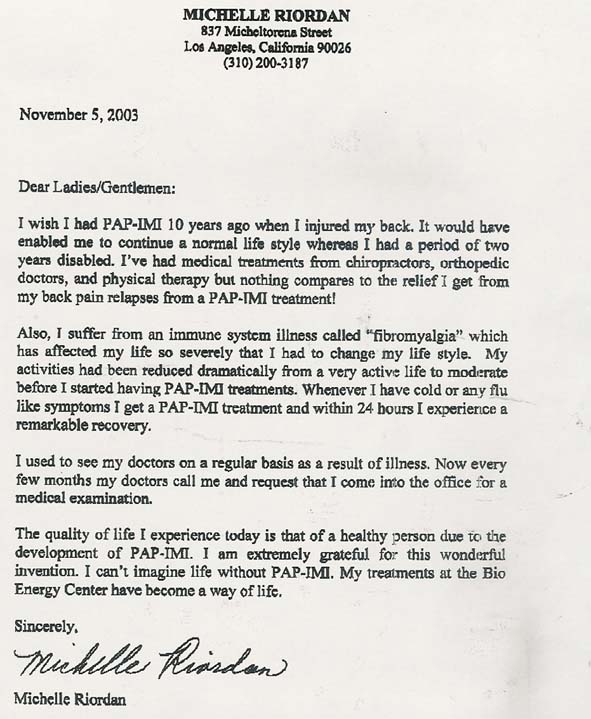 MICHELLE RIORDAN
837 Micheltorena Street
Los Angeles, California 90026
(310) 200-3187

November 5, 2003

Dear Ladies/Gentlemen:

I wish I had PAP-IMI 10 years ago when I injured my back. It would have enabled me to continue a normal life style whereas I had a period of two years disabled. I've had medical treatments from chiropractors, orthopedic doctors, and physical therapy but nothing compares to the relief I get from my back pain relapses from a PAP-IMI treatment!

Also, I suffer from an immune system illness called "fibromyalgia" which has affected my life so severely that I had to change my life style. My activities had been reduced dramatically from a very active life to moderate before I started having PAP-IMI treatments. Whenever I have cold or any flu like symptoms I get a PAP-IMI treatment and within 24 hours I experience a remarkable recovery.

I used to see my doctors on a regular basis as a result of illness. Now every few months my doctors call me and request that I come into the office for a medical examination.

The quality of life I experience today is that of a healthy person due to the development of PAP-IMI. I am extremely grateful for this wonderful invention. I can't imagine life without PAP-IMI. My treatments at the Bio Energy Center have become a way of life.

Sincerely,

Michelle Riordan

Michelle Riordan